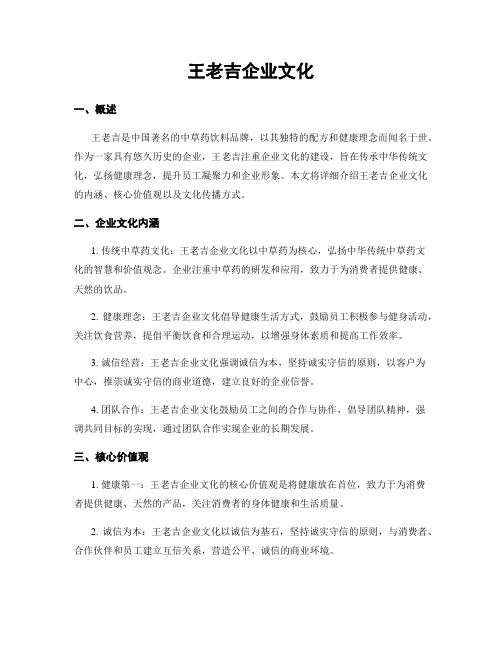 王老吉企业文化

一、概述

王老吉是中国著名的中草药饮料品牌，以其独特的配方和健康理念而闻名于世。作为一家具有悠久历史的企业，王老吉注重企业文化的建设，旨在传承中华传统文化，弘扬健康理念，提升员工凝聚力和企业形象。本文将详细介绍王老吉企业文化的内涵、核心价值观以及文化传播方式。

二、企业文化内涵

1. 传统中草药文化：王老吉企业文化以中草药为核心，弘扬中华传统中草药文化的智慧和价值观念。企业注重中草药的研发和应用，致力于为消费者提供健康、天然的饮品。

2. 健康理念：王老吉企业文化倡导健康生活方式，鼓励员工积极参与健身活动，关注饮食营养，提倡平衡饮食和合理运动，以增强身体素质和提高工作效率。

3. 诚信经营：王老吉企业文化强调诚信为本，坚持诚实守信的原则，以客户为中心，推崇诚实守信的商业道德，建立良好的企业信誉。

4. 团队合作：王老吉企业文化鼓励员工之间的合作与协作，倡导团队精神，强调共同目标的实现，通过团队合作实现企业的长期发展。

三、核心价值观

1. 健康第一：王老吉企业文化的核心价值观是将健康放在首位，致力于为消费者提供健康、天然的产品，关注消费者的身体健康和生活质量。

2. 诚信为本：王老吉企业文化以诚信为基石，坚持诚实守信的原则，与消费者、合作伙伴和员工建立互信关系，营造公平、诚信的商业环境。